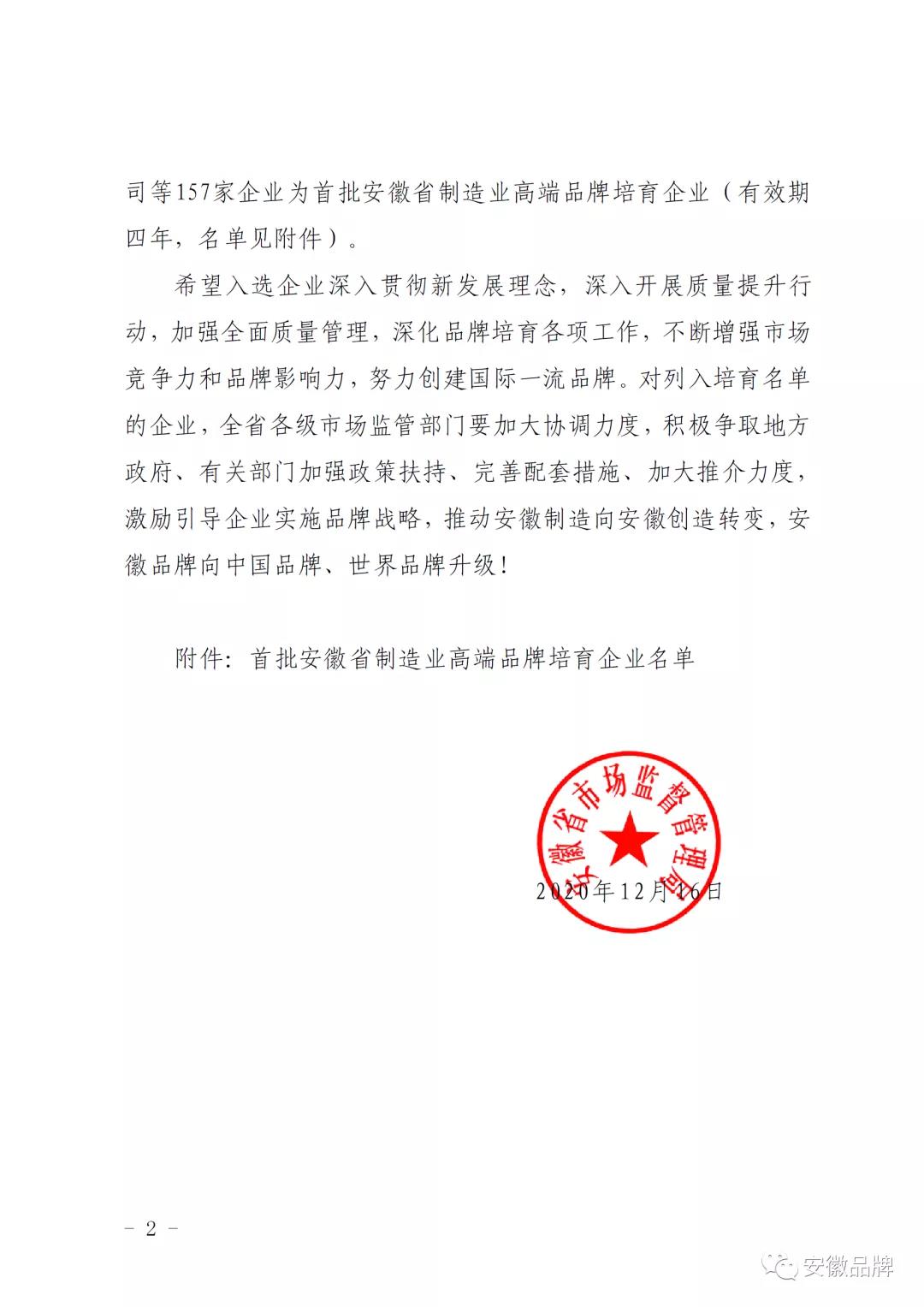 司等157家企业为首批安徽省制造业高端品牌培育企业（有效期四年，名单见附件）。

希望入选企业深入贯彻新发展理念，深入开展质量提升行动，加强全面质量管理，深化品牌培育各项工作，不断增强市场竞争力和品牌影响力，努力创建国际一流品牌。对列入培育名单的企业，全省各级市场监管部门要加大协调力度，积极争取地方政府、有关部门加强政策扶持、完善配套措施、加大推介力度，激励引导企业实施品牌战略，推动安徽制造向安徽创造转变，安徽品牌向中国品牌、世界品牌升级！

附件：首批安徽省制造业高端品牌培育企业名单

安徽省市场监督管理局

2020年12月16日

－ 2 －

安徽品牌